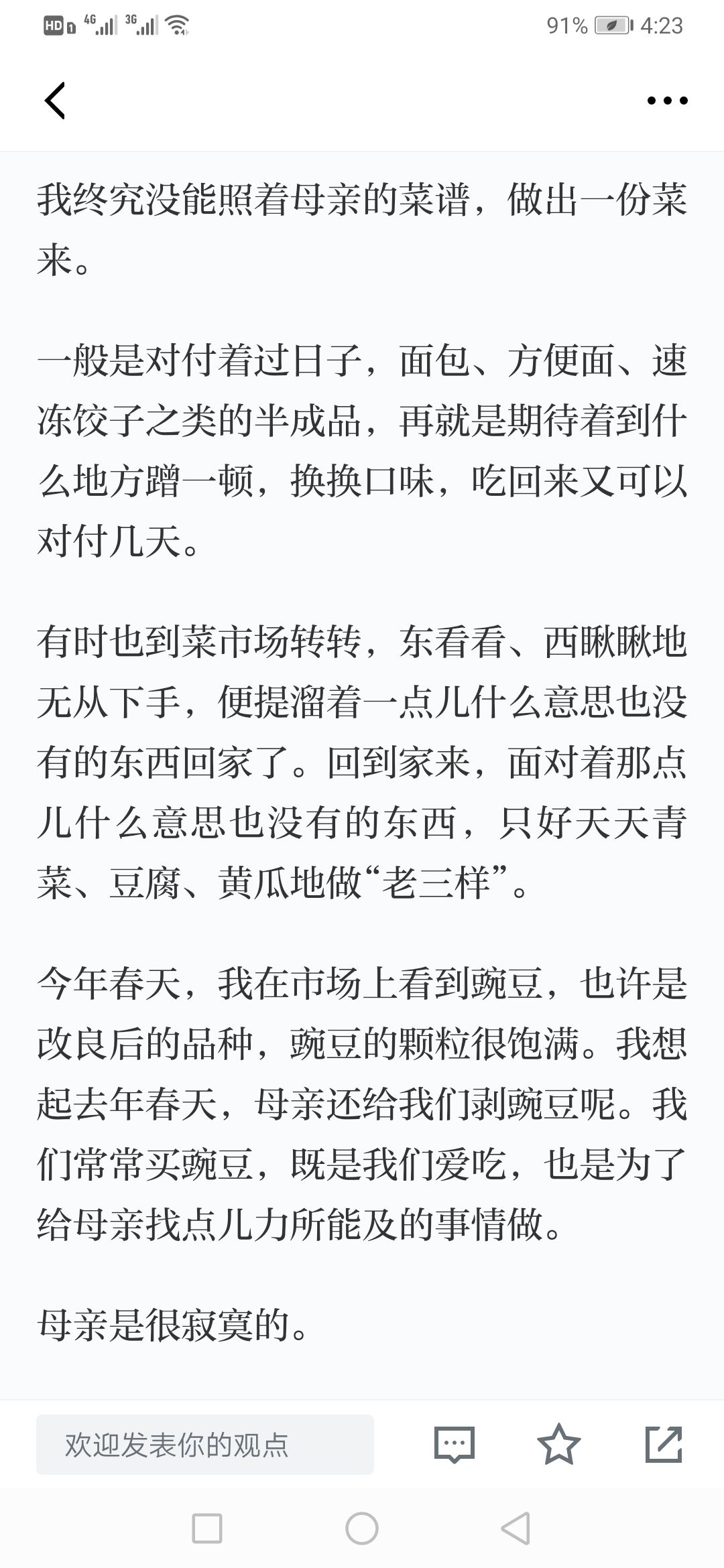 HD 4G 3G 91% 4:23

我终究没能照着母亲的菜谱，做出一份菜来。

一般是对付着过日子，面包、方便面、速冻饺子之类的半成品，再就是期待着到什么地方蹭一顿，换换口味，吃回来又可以对付几天。

有时也到菜市场转转，东看看、西瞅瞅地无从下手，便提溜着一点儿什么意思也没有的东西回家了。回到家来，面对着那点儿什么意思也没有的东西，只好天天青菜、豆腐、黄瓜地做“老三样”。

今年春天，我在市场上看到豌豆，也许是改良后的品种，豌豆的颗粒很饱满。我想起去年春天，母亲还给我们剥豌豆呢。我们常常买豌豆，既是我们爱吃，也是为了给母亲找点儿力所能及的事情做。

母亲是很寂寞的。

欢迎发表你的观点